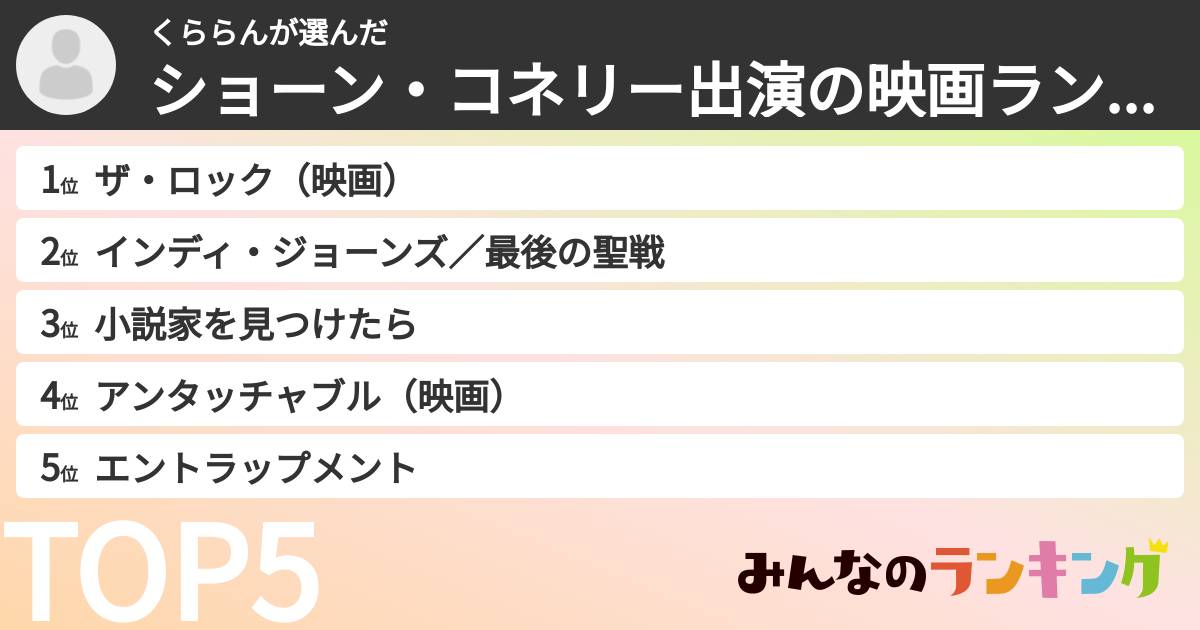 くららんが選んだ
ショーン・コネリー出演の映画ラン...

1位 ザ・ロック（映画）
2位 インディ・ジョーンズ／最後の聖戦
3位 小説家を見つけたら
4位 アンタッチャブル（映画）
5位 エントラップメント

TOP5

みんなのランキング